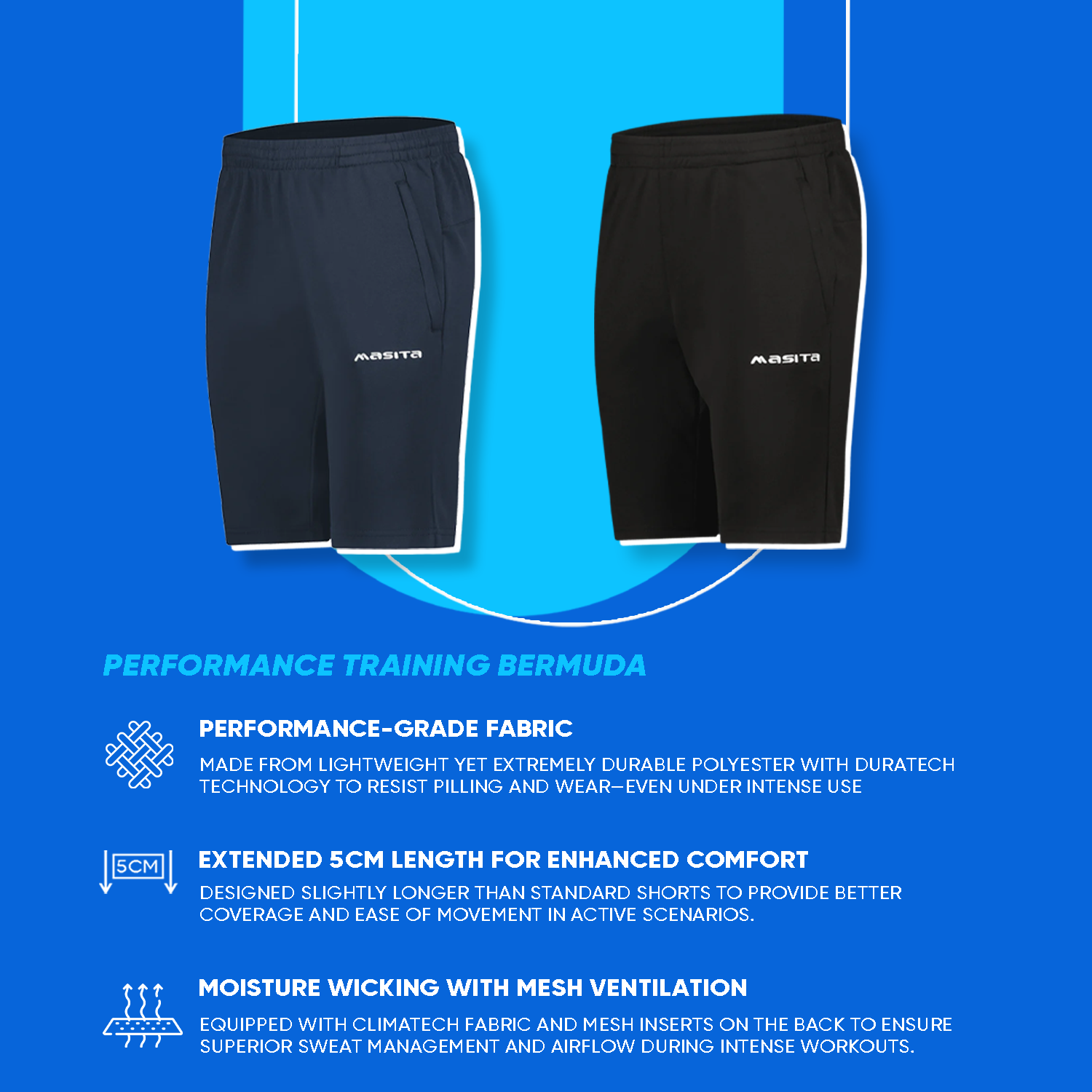 masita

masita

PERFORMANCE TRAINING BERMUDA

PERFORMANCE-GRADE FABRIC

MADE FROM LIGHTWEIGHT YET EXTREMELY DURABLE POLYESTER WITH DURATECH TECHNOLOGY TO RESIST PILLING AND WEAR—EVEN UNDER INTENSE USE

5CM

EXTENDED 5CM LENGTH FOR ENHANCED COMFORT

DESIGNED SLIGHTLY LONGER THAN STANDARD SHORTS TO PROVIDE BETTER COVERAGE AND EASE OF MOVEMENT IN ACTIVE SCENARIOS.

MOISTURE WICKING WITH MESH VENTILATION

EQUIPPED WITH CLIMATECH FABRIC AND MESH INSERTS ON THE BACK TO ENSURE SUPERIOR SWEAT MANAGEMENT AND AIRFLOW DURING INTENSE WORKOUTS.